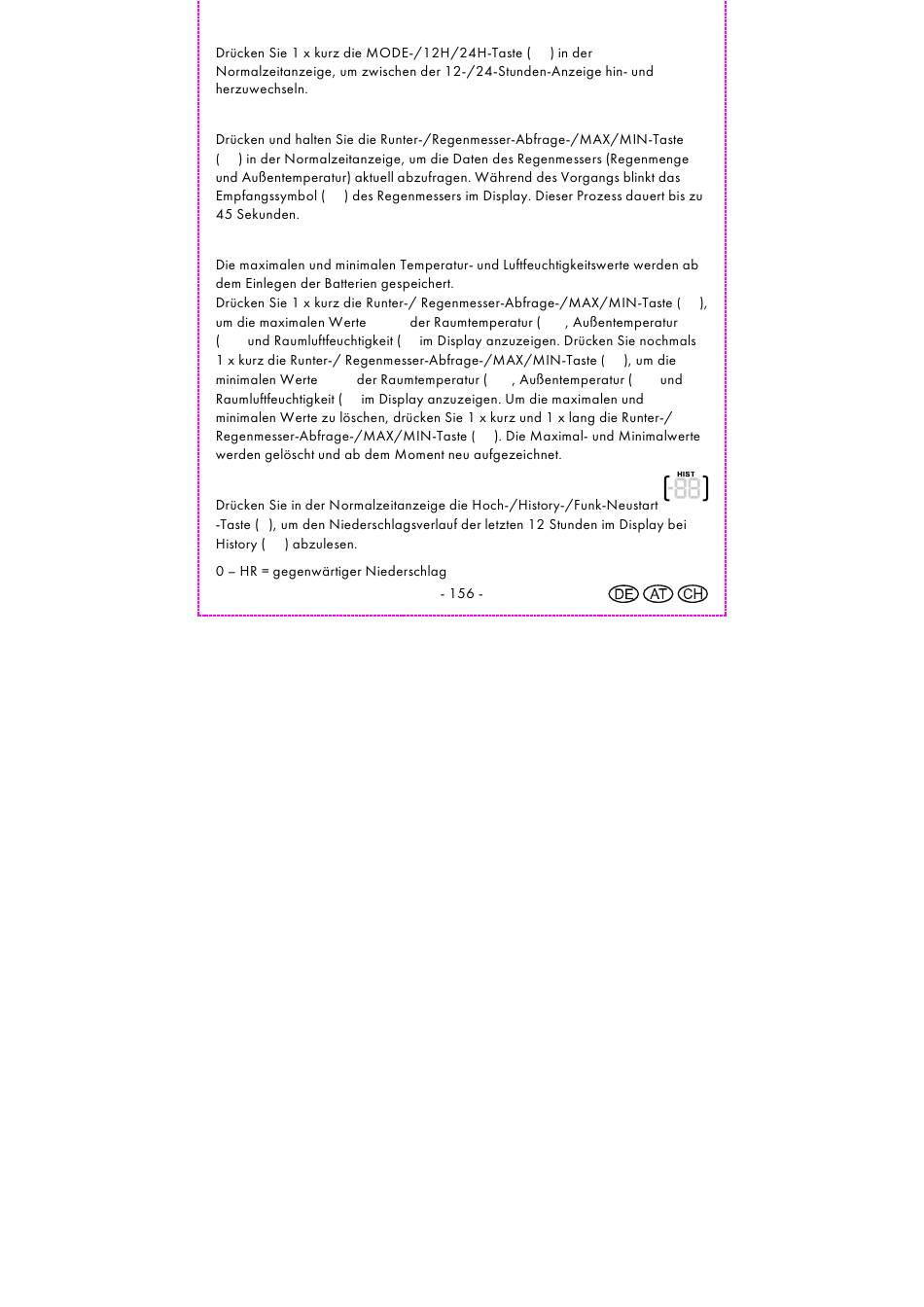 Drücken Sie 1 x kurz die MODE-/12H/24H-Taste (     ) in der Normalzeitanzeige, um zwischen der 12-/24-Stunden-Anzeige hin- und herzuwechseln.

Drücken und halten Sie die Runter-/Regenmesser-Abfrage-/MAX/MIN-Taste (     ) in der Normalzeitanzeige, um die Daten des Regenmessers (Regenmenge und Außentemperatur) aktuell abzufragen. Während des Vorgangs blinkt das Empfangssymbol (     ) des Regenmessers im Display. Dieser Prozess dauert bis zu 45 Sekunden.

Die maximalen und minimalen Temperatur- und Luftfeuchtigkeitswerte werden ab dem Einlegen der Batterien gespeichert.
Drücken Sie 1 x kurz die Runter-/ Regenmesser-Abfrage-/MAX/MIN-Taste (     ), um die maximalen Werte           der Raumtemperatur (      , Außentemperatur (        und Raumluftfeuchtigkeit (     im Display anzuzeigen. Drücken Sie nochmals 1 x kurz die Runter-/ Regenmesser-Abfrage-/MAX/MIN-Taste (     ), um die minimalen Werte           der Raumtemperatur (      , Außentemperatur (        und Raumluftfeuchtigkeit (     im Display anzuzeigen. Um die maximalen und minimalen Werte zu löschen, drücken Sie 1 x kurz und 1 x lang die Runter-/ Regenmesser-Abfrage-/MAX/MIN-Taste (     ). Die Maximal- und Minimalwerte werden gelöscht und ab dem Moment neu aufgezeichnet.

HIST
-88

Drücken Sie in der Normalzeitanzeige die Hoch-/History-/Funk-Neustart -Taste (   ), um den Niederschlagsverlauf der letzten 12 Stunden im Display bei History (     ) abzulesen.

0 – HR = gegenwärtiger Niederschlag

- 156 -

DE AT CH